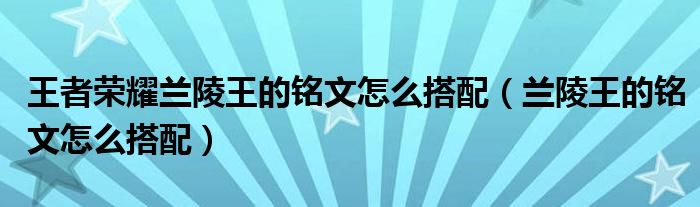 王者荣耀兰陵王的铭文怎么搭配（兰陵王的铭文怎么搭配）